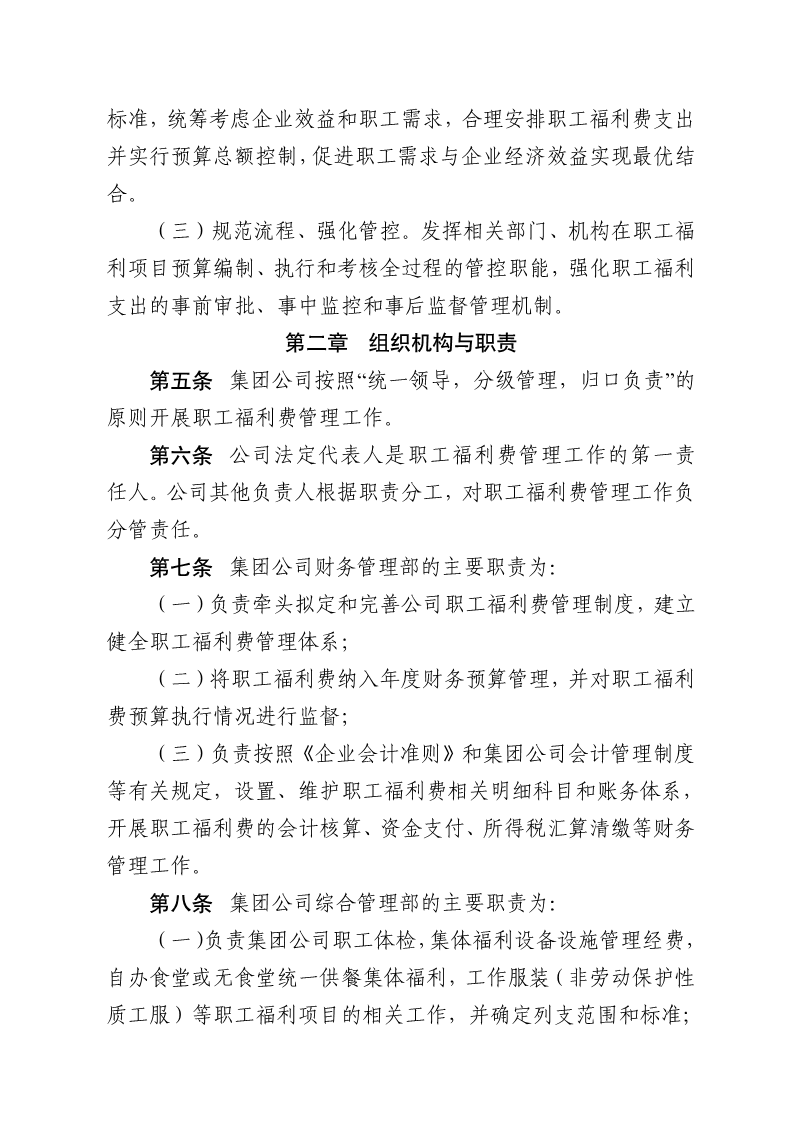 标准，统筹考虑企业效益和职工需求，合理安排职工福利费支出并实行预算总额控制，促进职工需求与企业经济效益实现最优结合。

（三）规范流程、强化管控。发挥相关部门、机构在职工福利项目预算编制、执行和考核全过程的管控职能，强化职工福利支出的事前审批、事中监控和事后监督管理机制。

第二章 组织机构与职责

第五条 集团公司按照“统一领导，分级管理，归口负责”的原则开展职工福利费管理工作。

第六条 公司法定代表人是职工福利费管理工作的第一责任人。公司其他负责人根据职责分工，对职工福利费管理工作负分管责任。

第七条 集团公司财务管理部的主要职责为：

（一）负责牵头拟定和完善公司职工福利费管理制度，建立健全职工福利费管理体系；

（二）将职工福利费纳入年度财务预算管理，并对职工福利费预算执行情况进行监督；

（三）负责按照《企业会计准则》和集团公司会计管理制度等有关规定，设置、维护职工福利费相关明细科目和账务体系，开展职工福利费的会计核算、资金支付、所得税汇算清缴等财务管理工作。

第八条 集团公司综合管理部的主要职责为：

（一）负责集团公司职工体检，集体福利设备设施管理经费，自办食堂或无食堂统一供餐集体福利，工作服装（非劳动保护性质工服）等职工福利项目的相关工作，并确定列支范围和标准；